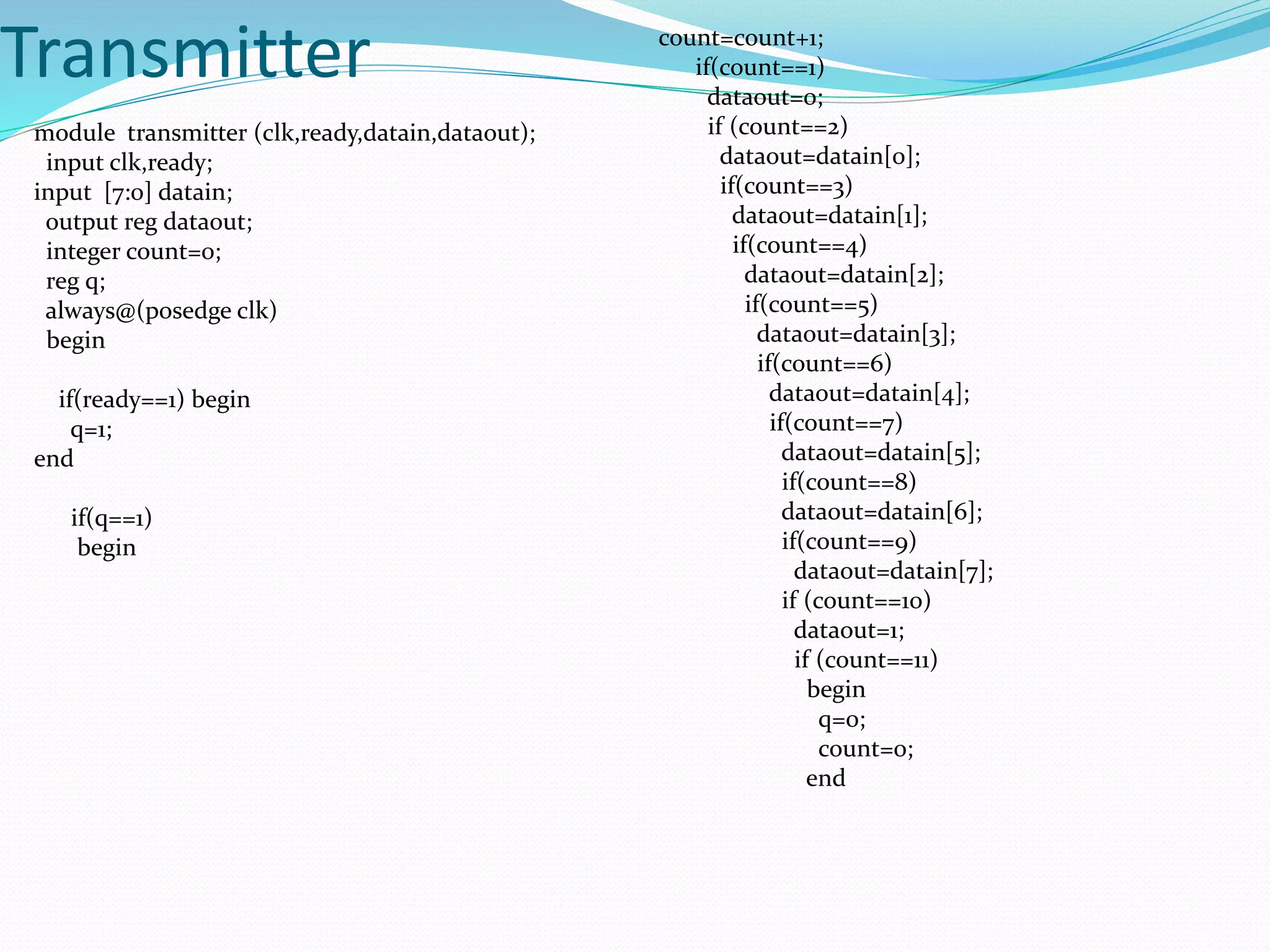 Transmitter

module transmitter (clk,ready,datain,dataout);
input clk,ready;
input [7:0] datain;
output reg dataout;
integer count=0;
reg q;
always@(posedge clk)
begin

if(ready==1) begin
q=1;
end

if(q==1)
begin

count=count+1;
if(count==1)
dataout=0;
if (count==2)
dataout=datain[0];
if(count==3)
dataout=datain[1];
if(count==4)
dataout=datain[2];
if(count==5)
dataout=datain[3];
if(count==6)
dataout=datain[4];
if(count==7)
dataout=datain[5];
if(count==8)
dataout=datain[6];
if(count==9)
dataout=datain[7];
if (count==10)
dataout=1;
if (count==11)
begin
q=0;
count=0;
end